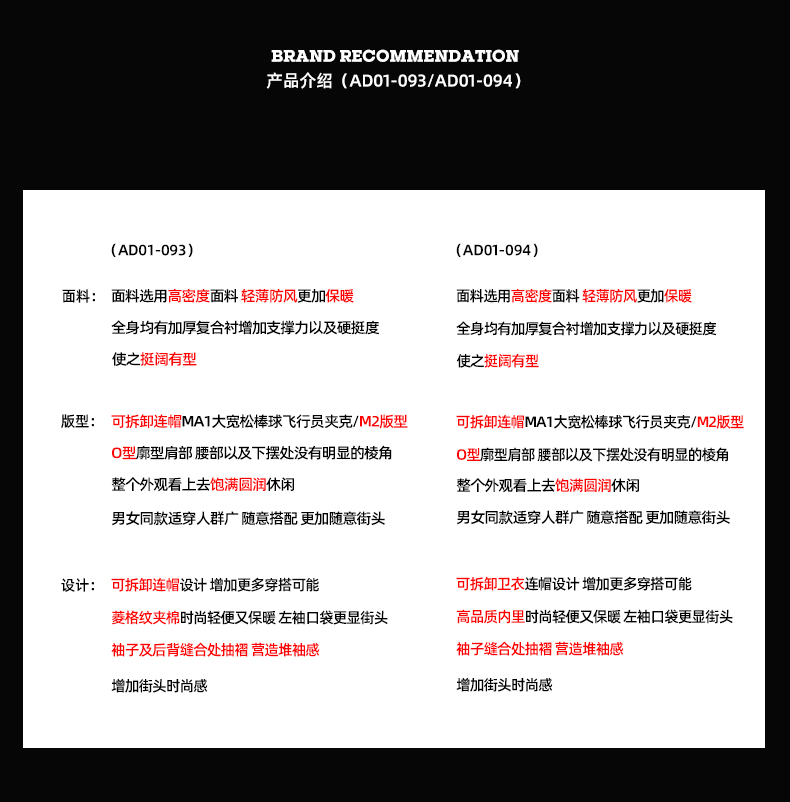 BRAND RECOMMENDATION
产品介绍（AD01-093/AD01-094）

（AD01-093）

面料： 面料选用高密度面料 轻薄防风更加保暖
全身均有加厚复合衬增加支撑力以及硬挺度
使之挺阔有型

版型： 可拆卸连帽MA1大宽松棒球飞行员夹克/M2版型
O型廓型肩部 腰部以及下摆处没有明显的棱角
整个外观看上去饱满圆润休闲
男女同款适穿人群广 随意搭配 更加随意街头

设计： 可拆卸连帽设计 增加更多穿搭可能
菱格纹夹棉时尚轻便又保暖 左袖口袋更显街头
袖子及后背缝合处抽褶 营造堆袖感
增加街头时尚感

（AD01-094）

面料选用高密度面料 轻薄防风更加保暖
全身均有加厚复合衬增加支撑力以及硬挺度
使之挺阔有型

可拆卸连帽MA1大宽松棒球飞行员夹克/M2版型
O型廓型肩部 腰部以及下摆处没有明显的棱角
整个外观看上去饱满圆润休闲
男女同款适穿人群广 随意搭配 更加随意街头

可拆卸卫衣连帽设计 增加更多穿搭可能
高品质内里时尚轻便又保暖 左袖口袋更显街头
袖子缝合处抽褶 营造堆袖感
增加街头时尚感